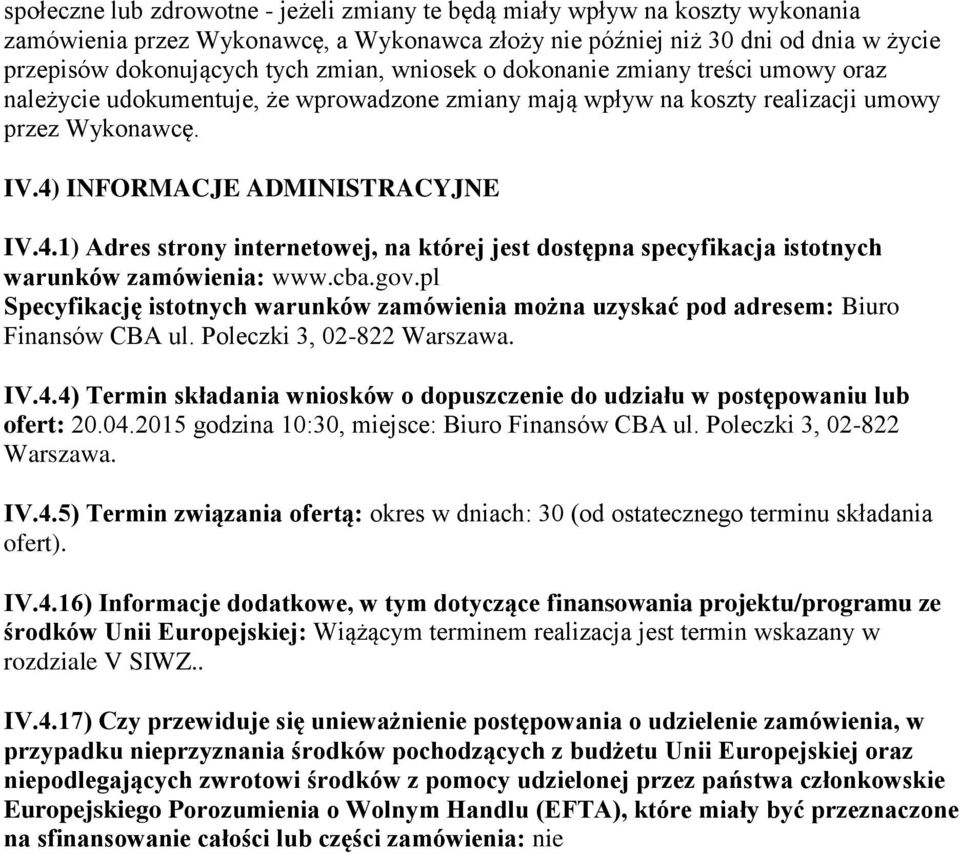 społeczne lub zdrowotne - jeżeli zmiany te będą miały wpływ na koszty wykonania zamówienia przez Wykonawcę, a Wykonawca złoży nie później niż 30 dni od dnia w życie przepisów dokonujących tych zmian, wniosek o dokonanie zmiany treści umowy oraz należycie udokumentuje, że wprowadzone zmiany mają wpływ na koszty realizacji umowy przez Wykonawcę.

IV.4) INFORMACJE ADMINISTRACYJNE

IV.4.1) Adres strony internetowej, na której jest dostępna specyfikacja istotnych warunków zamówienia: www.cba.gov.pl
Specyfikację istotnych warunków zamówienia można uzyskać pod adresem: Biuro Finansów CBA ul. Poleczki 3, 02-822 Warszawa.

IV.4.4) Termin składania wniosków o dopuszczenie do udziału w postępowaniu lub ofert: 20.04.2015 godzina 10:30, miejsce: Biuro Finansów CBA ul. Poleczki 3, 02-822 Warszawa.

IV.4.5) Termin związania ofertą: okres w dniach: 30 (od ostatecznego terminu składania ofert).

IV.4.16) Informacje dodatkowe, w tym dotyczące finansowania projektu/programu ze środków Unii Europejskiej: Wiążącym terminem realizacja jest termin wskazany w rozdziale V SIWZ..

IV.4.17) Czy przewiduje się unieważnienie postępowania o udzielenie zamówienia, w przypadku nieprzyznania środków pochodzących z budżetu Unii Europejskiej oraz niepodlegających zwrotowi środków z pomocy udzielonej przez państwa członkowskie Europejskiego Porozumienia o Wolnym Handlu (EFTA), które miały być przeznaczone na sfinansowanie całości lub części zamówienia: nie